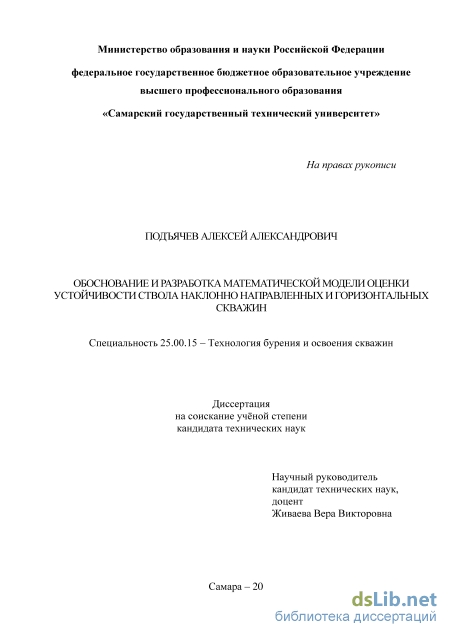 Министерство образования и науки Российской Федерации

федеральное государственное бюджетное образовательное учреждение высшего профессионального образования

«Самарский государственный технический университет»

На правах рукописи

ПОДЪЯЧЕВ АЛЕКСЕЙ АЛЕКСАНДРОВИЧ

ОБОСНОВАНИЕ И РАЗРАБОТКА МАТЕМАТИЧЕСКОЙ МОДЕЛИ ОЦЕНКИ УСТОЙЧИВОСТИ СТВОЛА НАКЛОННО НАПРАВЛЕННЫХ И ГОРИЗОНТАЛЬНЫХ СКВАЖИН

Специальность 25.00.15 – Технология бурения и освоения скважин

Диссертация
на соискание учёной степени
кандидата технических наук

Научный руководитель
кандидат технических наук,
доцент
Живаева Вера Викторовна

Самара – 20

dsLib.net
библиотека диссертаций